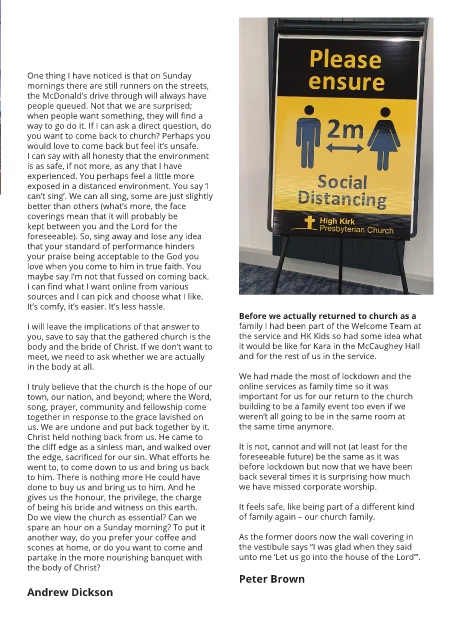 One thing I have noticed is that on Sunday mornings there are still runners on the streets, the McDonald's drive through will always have people queued. Not that we are surprised; when people want something, they will find a way to go do it. If I can ask a direct question, do you want to come back to church? Perhaps you would love to come back but feel it's unsafe. I can say with all honesty that the environment is as safe, if not more, as any that I have experienced. You perhaps feel a little more exposed in a distanced environment. You say 'I can't sing'. We can all sing, some are just slightly better than others (what's more, the face coverings mean that it will probably be kept between you and the Lord for the foreseeable). So, sing away and lose any idea that your standard of performance hinders your praise being acceptable to the God you love when you come to him in true faith. You maybe say I'm not that fussed on coming back. I can find what I want online from various sources and I can pick and choose what I like. It's comfy, it's easier. It's less hassle.

I will leave the implications of that answer to you, save to say that the gathered church is the body and the bride of Christ. If we don't want to meet, we need to ask whether we are actually in the body at all.

I truly believe that the church is the hope of our town, our nation, and beyond; where the Word, song, prayer, community and fellowship come together in response to the grace lavished on us. We are undone and put back together by it. Christ held nothing back from us. He came to the cliff edge as a sinless man, and walked over the edge, sacrificed for our sin. What efforts he went to, to come down to us and bring us back to him. There is nothing more He could have done to buy us and bring us to him. And he gives us the honour, the privilege, the charge of being his bride and witness on this earth. Do we view the church as essential? Can we spare an hour on a Sunday morning? To put it another way, do you prefer your coffee and scones at home, or do you want to come and partake in the more nourishing banquet with the body of Christ?

Andrew Dickson

Please ensure

2m

Social Distancing

High Kirk Presbyterian Church

Before we actually returned to church as a family I had been part of the Welcome Team at the service and HK Kids so had some idea what it would be like for Kara in the McCaughey Hall and for the rest of us in the service.

We had made the most of lockdown and the online services as family time so it was important for us for our return to the church building to be a family event too even if we weren't all going to be in the same room at the same time anymore.

It is not, cannot and will not (at least for the foreseeable future) be the same as it was before lockdown but now that we have been back several times it is surprising how much we have missed corporate worship.

It feels safe, like being part of a different kind of family again – our church family.

As the former doors now the wall covering in the vestibule says "I was glad when they said unto me 'Let us go into the house of the Lord'".

Peter Brown